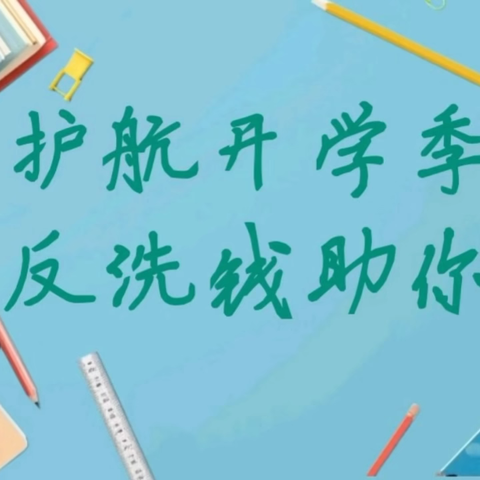 护航开学季
反洗钱助你